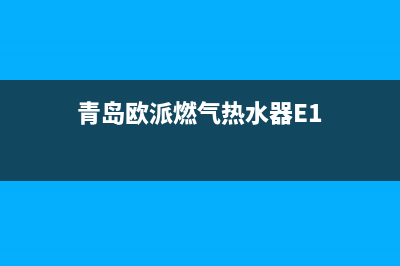 青岛欧派燃气热水器E1